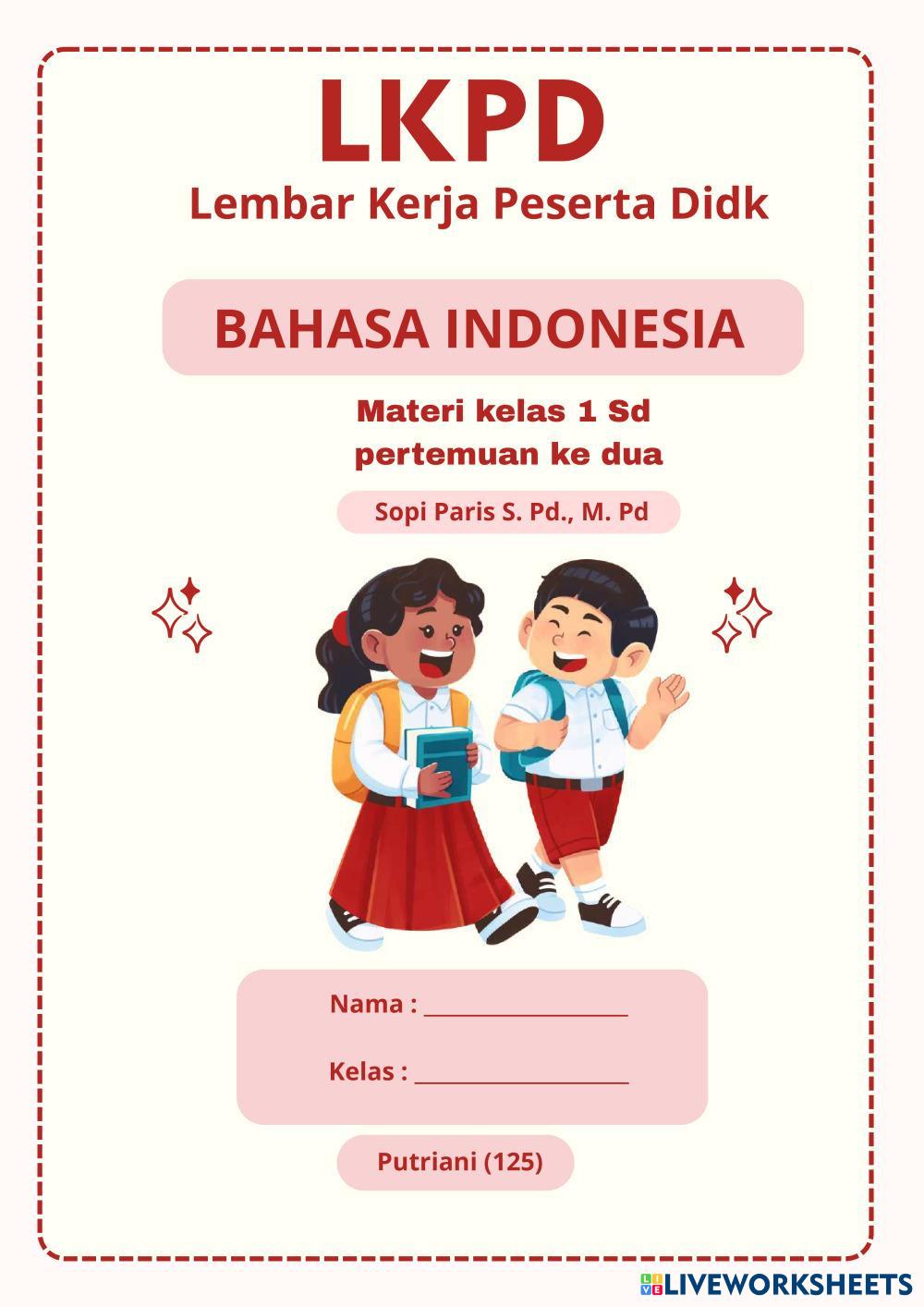 LKPD

Lembar Kerja Peserta Didk

BAHASA INDONESIA

Materi kelas 1 Sd
pertemuan ke dua

Sopi Paris S. Pd., M. Pd

Nama : ____

Kelas : ____

Putriani (125)

LIVEWORKSHEETS